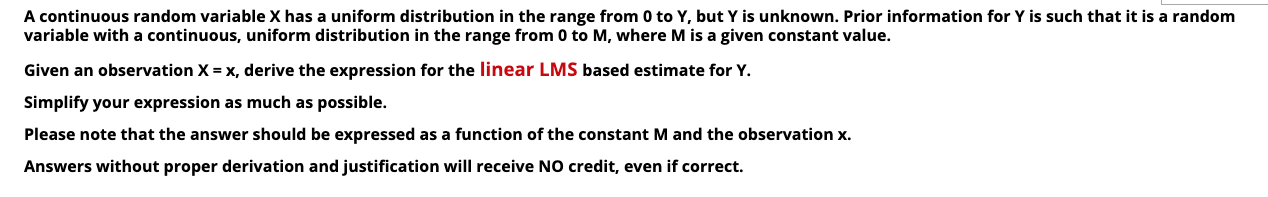 A continuous random variable X has a uniform distribution in the range from 0 to Y, but Y is unknown. Prior information for Y is such that it is a random variable with a continuous, uniform distribution in the range from 0 to M, where M is a given constant value.

Given an observation X = x, derive the expression for the linear LMS based estimate for Y.

Simplify your expression as much as possible.

Please note that the answer should be expressed as a function of the constant M and the observation x.

Answers without proper derivation and justification will receive NO credit, even if correct.